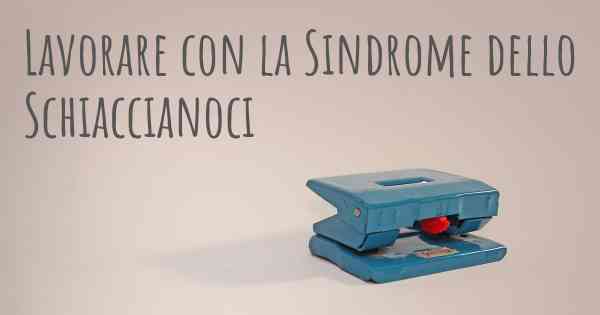 Lavorare con la Sindrome dello Schiaccianoci